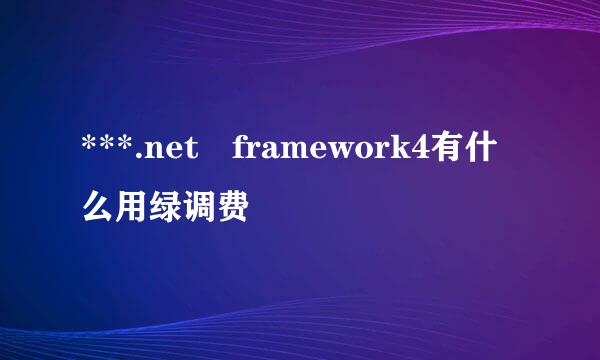 ***.net framework4有什么用绿调费